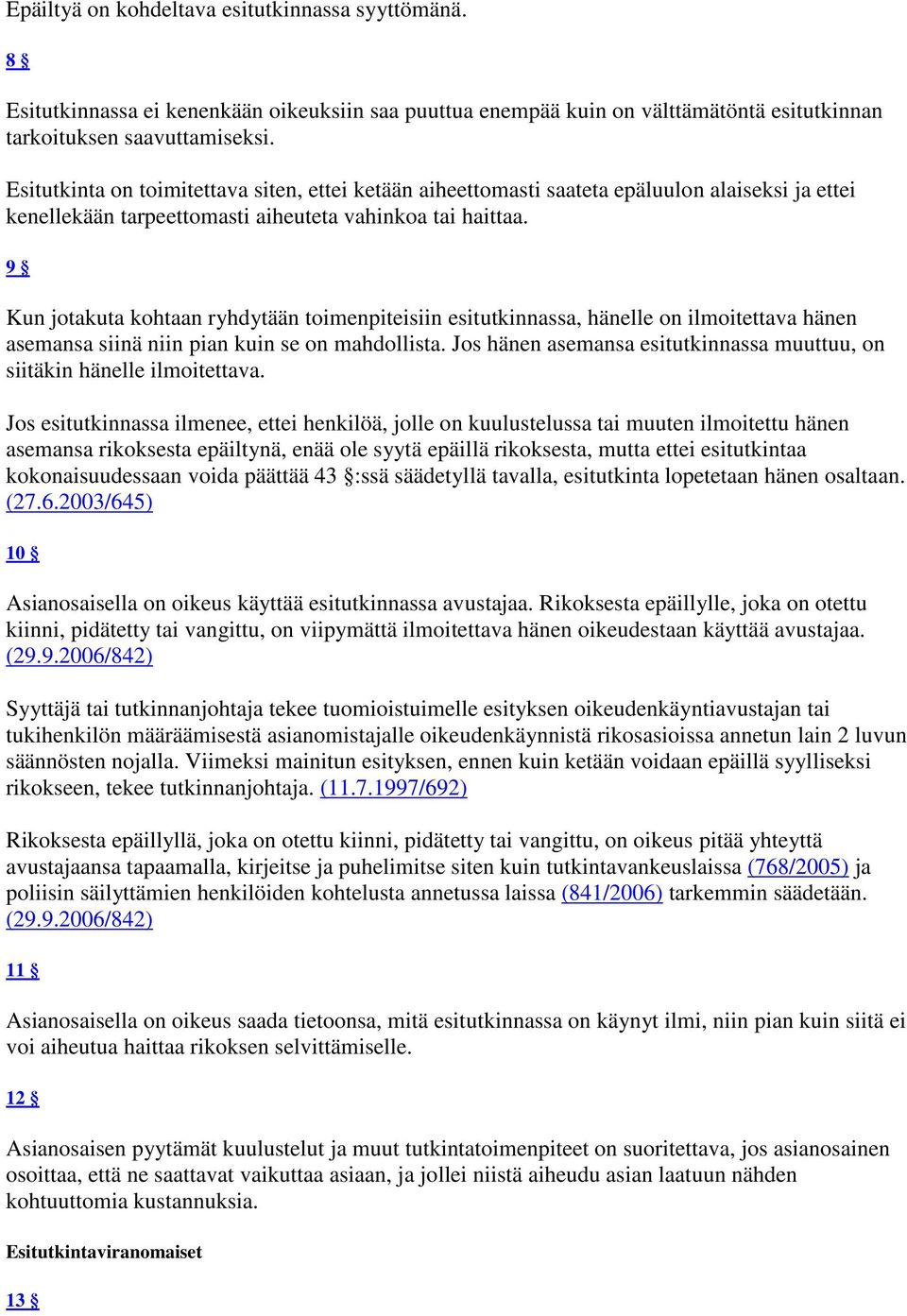 Epäiltyä on kohdeltava esitutkinnassa syyttömänä.

8 §

Esitutkinnassa ei kenenkään oikeuksiin saa puuttua enempää kuin on välttämätöntä esitutkinnan tarkoituksen saavuttamiseksi.

Esitutkinta on toimitettava siten, ettei ketään aiheettomasti saateta epäluulon alaiseksi ja ettei kenellekään tarpeettomasti aiheuteta vahinkoa tai haittaa.

9 §

Kun jotakuta kohtaan ryhdytään toimenpiteisiin esitutkinnassa, hänelle on ilmoitettava hänen asemansa siinä niin pian kuin se on mahdollista. Jos hänen asemansa esitutkinnassa muuttuu, on siitäkin hänelle ilmoitettava.

Jos esitutkinnassa ilmenee, ettei henkilöä, jolle on kuulustelussa tai muuten ilmoitettu hänen asemansa rikoksesta epäiltynä, enää ole syytä epäillä rikoksesta, mutta ettei esitutkintaa kokonaisuudessaan voida päättää 43 §:ssä säädetyllä tavalla, esitutkinta lopetetaan hänen osaltaan. (27.6.2003/645)

10 §

Asianosaisella on oikeus käyttää esitutkinnassa avustajaa. Rikoksesta epäillylle, joka on otettu kiinni, pidätetty tai vangittu, on viipymättä ilmoitettava hänen oikeudestaan käyttää avustajaa. (29.9.2006/842)

Syyttäjä tai tutkinnanjohtaja tekee tuomioistuimelle esityksen oikeudenkäyntiavustajan tai tukihenkilön määräämisestä asianomistajalle oikeudenkäynnistä rikosasioissa annetun lain 2 luvun säännösten nojalla. Viimeksi mainitun esityksen, ennen kuin ketään voidaan epäillä syylliseksi rikokseen, tekee tutkinnanjohtaja. (11.7.1997/692)

Rikoksesta epäillyllä, joka on otettu kiinni, pidätetty tai vangittu, on oikeus pitää yhteyttä avustajaansa tapaamalla, kirjeitse ja puhelimitse siten kuin tutkintavankeuslaissa (768/2005) ja poliisin säilyttämien henkilöiden kohtelusta annetussa laissa (841/2006) tarkemmin säädetään. (29.9.2006/842)

11 §

Asianosaisella on oikeus saada tietoonsa, mitä esitutkinnassa on käynyt ilmi, niin pian kuin siitä ei voi aiheutua haittaa rikoksen selvittämiselle.

12 §

Asianosaisen pyytämät kuulustelut ja muut tutkintatoimenpiteet on suoritettava, jos asianosainen osoittaa, että ne saattavat vaikuttaa asiaan, ja jollei niistä aiheudu asian laatuun nähden kohtuuttomia kustannuksia.

Esitutkintaviranomaiset

13 §